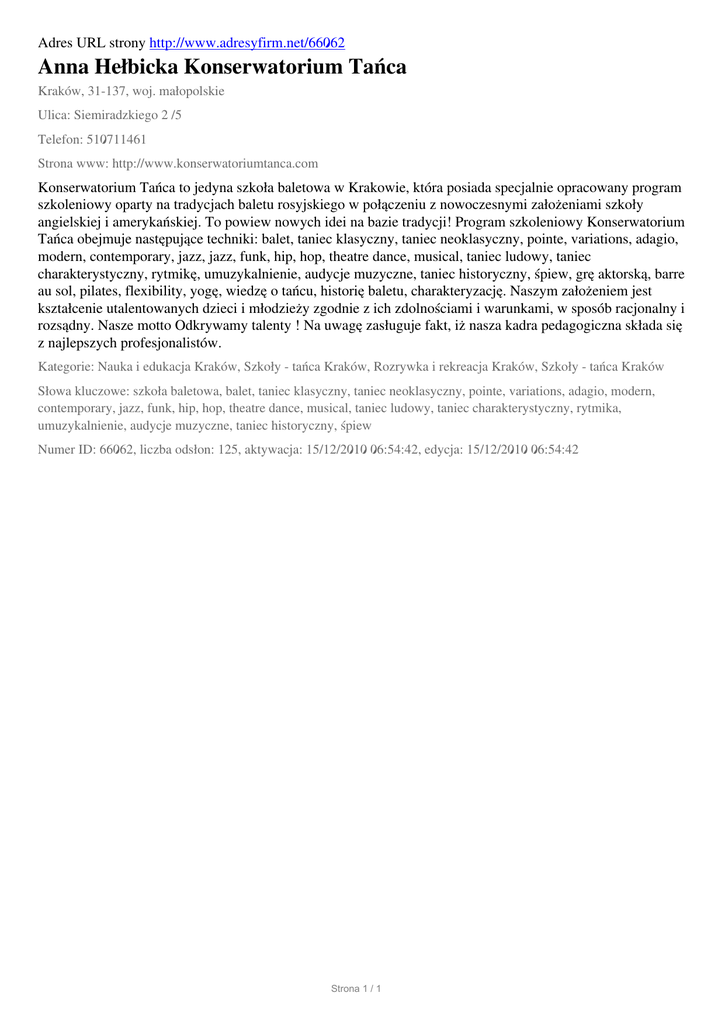 Adres URL strony http://www.adresyfirm.net/66062

Anna Hełbicka Konserwatorium Tańca

Kraków, 31-137, woj. małopolskie

Ulica: Siemiradzkiego 2 /5

Telefon: 510711461

Strona www: http://www.konserwatoriumtanca.com

Konserwatorium Tańca to jedyna szkoła baletowa w Krakowie, która posiada specjalnie opracowany program szkoleniowy oparty na tradycjach baletu rosyjskiego w połączeniu z nowoczesnymi założeniami szkoły angielskiej i amerykańskiej. To powiew nowych idei na bazie tradycji! Program szkoleniowy Konserwatorium Tańca obejmuje następujące techniki: balet, taniec klasyczny, taniec neoklasyczny, pointe, variations, adagio, modern, contemporary, jazz, jazz, funk, hip, hop, theatre dance, musical, taniec ludowy, taniec charakterystyczny, rytmikę, umuzykalnienie, audycje muzyczne, taniec historyczny, śpiew, grę aktorską, barre au sol, pilates, flexibility, yogę, wiedzę o tańcu, historię baletu, charakteryzację. Naszym założeniem jest kształcenie utalentowanych dzieci i młodzieży zgodnie z ich zdolnościami i warunkami, w sposób racjonalny i rozsądny. Nasze motto Odkrywamy talenty ! Na uwagę zasługuje fakt, iż nasza kadra pedagogiczna składa się z najlepszych profesjonalistów.

Kategorie: Nauka i edukacja Kraków, Szkoły - tańca Kraków, Rozrywka i rekreacja Kraków, Szkoły - tańca Kraków

Słowa kluczowe: szkoła baletowa, balet, taniec klasyczny, taniec neoklasyczny, pointe, variations, adagio, modern, contemporary, jazz, funk, hip, hop, theatre dance, musical, taniec ludowy, taniec charakterystyczny, rytmika, umuzykalnienie, audycje muzyczne, taniec historyczny, śpiew

Numer ID: 66062, liczba odsłon: 125, aktywacja: 15/12/2010 06:54:42, edycja: 15/12/2010 06:54:42

Strona 1 / 1